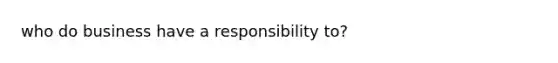 who do business have a responsibility to?